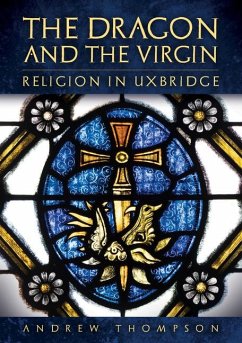 THE DRAGON AND THE VIRGIN
RELIGION IN UXBRIDGE

ANDREW THOMPSON